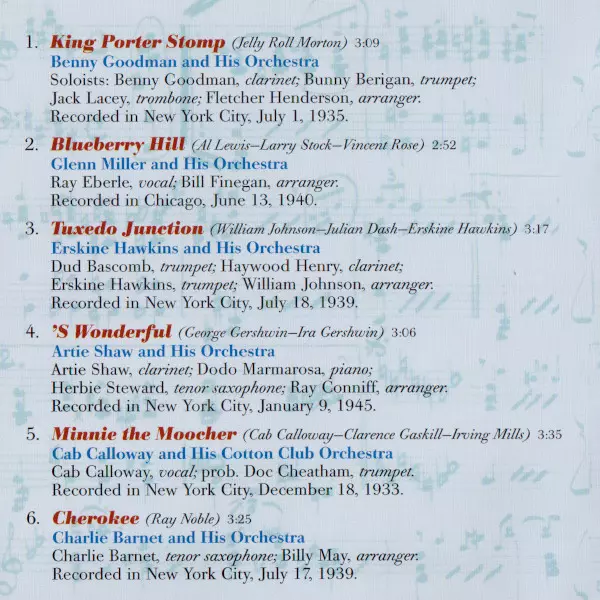 1. King Porter Stomp (Jelly Roll Morton) 3:09
Benny Goodman and His Orchestra
Soloists: Benny Goodman, clarinet; Bunny Berigan, trumpet; Jack Lacey, trombone; Fletcher Henderson, arranger. Recorded in New York City, July 1, 1935.

2. Blueberry Hill (Al Lewis–Larry Stock–Vincent Rose) 2:52
Glenn Miller and His Orchestra
Ray Eberle, vocal; Bill Finegan, arranger. Recorded in Chicago, June 13, 1940.

3. Tuxedo Junction (William Johnson–Julian Dash–Erskine Hawkins) 3:17
Erskine Hawkins and His Orchestra
Dud Bascomb, trumpet; Haywood Henry, clarinet; Erskine Hawkins, trumpet; William Johnson, arranger. Recorded in New York City, July 18, 1939.

4. 'S Wonderful (George Gershwin–Ira Gershwin) 3:06
Artie Shaw and His Orchestra
Artie Shaw, clarinet; Dodo Marmarosa, piano; Herbie Steward, tenor saxophone; Ray Conniff, arranger. Recorded in New York City, January 9, 1945.

5. Minnie the Moocher (Cab Calloway–Clarence Gaskill–Irving Mills) 3:35
Cab Calloway and His Cotton Club Orchestra
Cab Calloway, vocal; prob. Doc Cheatham, trumpet. Recorded in New York City, December 18, 1933.

6. Cherokee (Ray Noble) 3:25
Charlie Barnet and His Orchestra
Charlie Barnet, tenor saxophone; Billy May, arranger. Recorded in New York City, July 17, 1939.